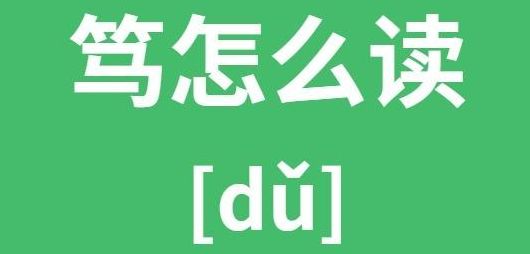 笃怎么读

[dǔ]